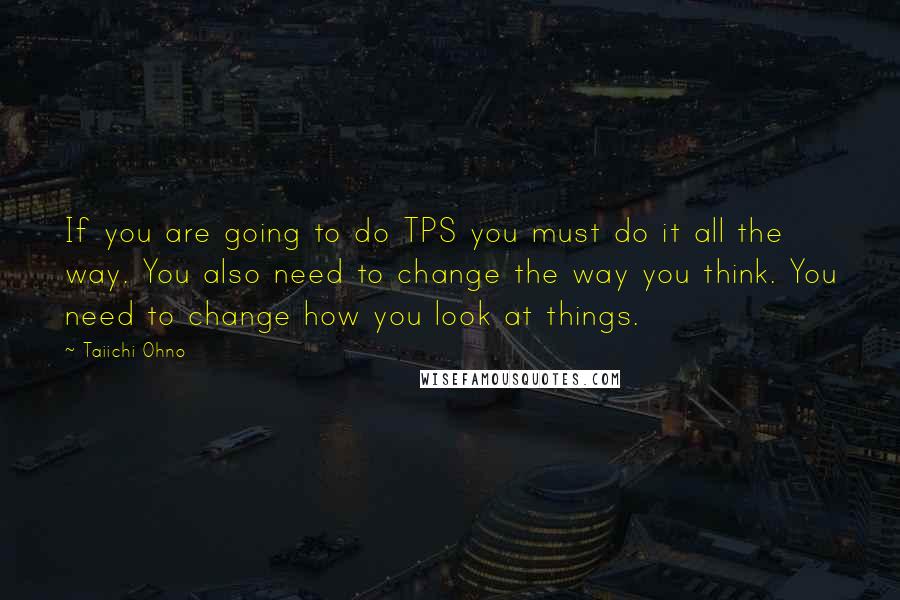 If you are going to do TPS you must do it all the way. You also need to change the way you think. You need to change how you look at things.

~ Taiichi Ohno

WISEFAMOUSQUOTES.COM